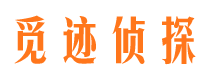 觅迹侦探